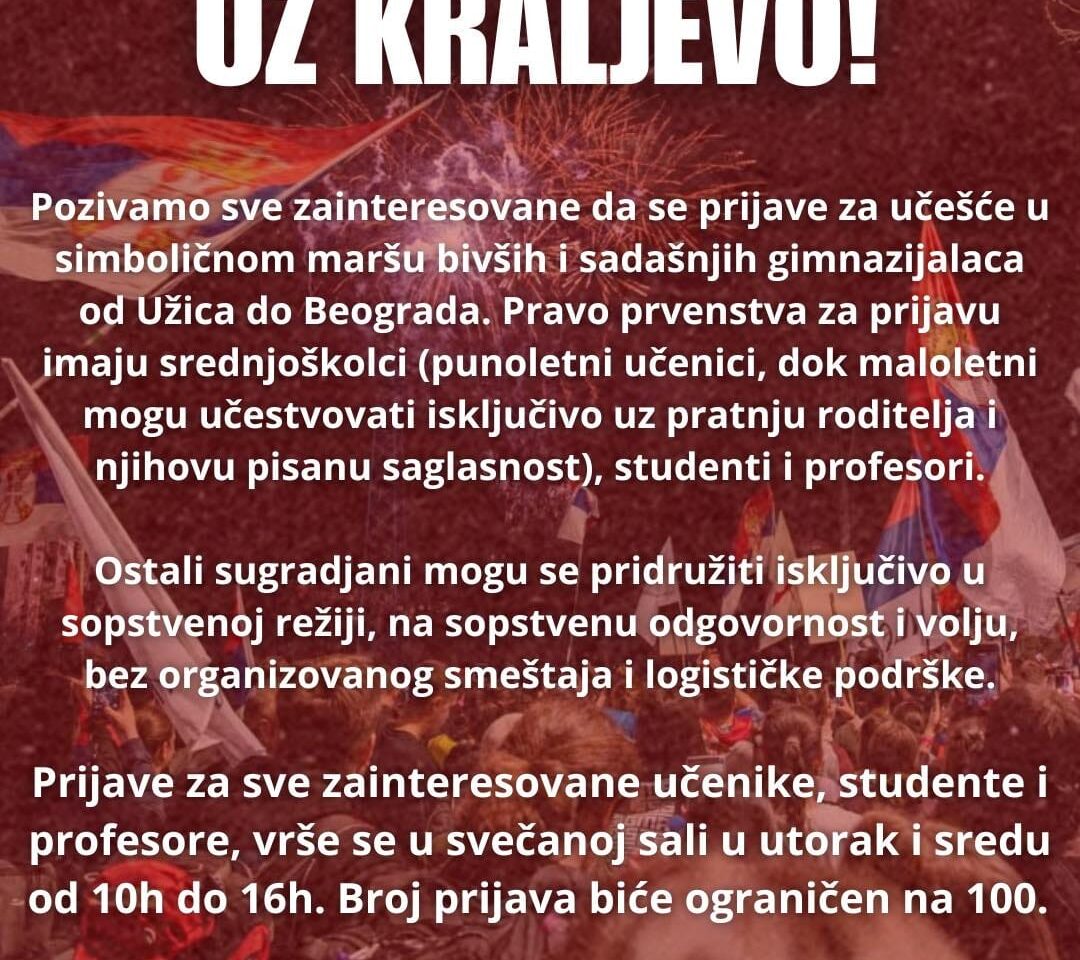 UZ KRALJEVO!

Pozivamo sve zainteresovane da se prijave za učešće u simboličnom maršu bivših i sadašnjih gimnazijalaca od Užica do Beograda. Pravo prvenstva za prijavu imaju srednjoškolci (punoletni učenici, dok maloletni mogu učestvovati isključivo uz pratnju roditelja i njihovu pisanu saglasnost), studenti i profesori.

Ostali sugradjani mogu se pridružiti isključivo u sopstvenoj režiji, na sopstvenu odgovornost i volju, bez organizovanog smeštaja i logističke podrške.

Prijave za sve zainteresovane učenike, studente i profesore, vrše se u svečanoj sali u utorak i sredu od 10h do 16h. Broj prijava biće ograničen na 100.